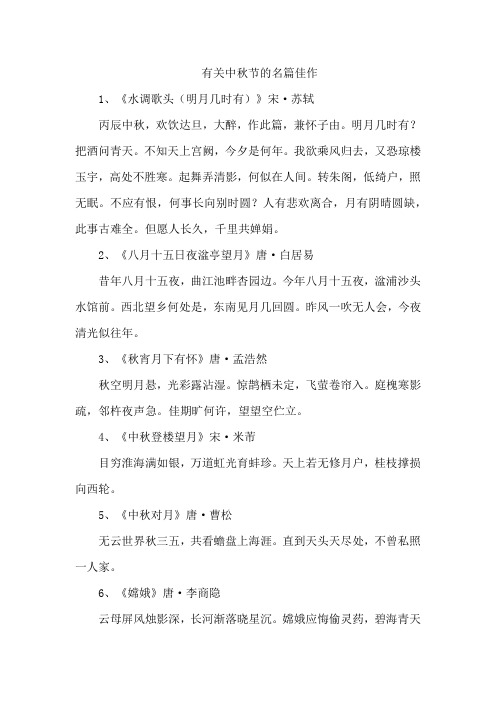 有关中秋节的名篇佳作

1、《水调歌头（明月几时有）》宋·苏轼

丙辰中秋，欢饮达旦，大醉，作此篇，兼怀子由。明月几时有？把酒问青天。不知天上宫阙，今夕是何年。我欲乘风归去，又恐琼楼玉宇，高处不胜寒。起舞弄清影，何似在人间。转朱阁，低绮户，照无眠。不应有恨，何事长向别时圆？人有悲欢离合，月有阴晴圆缺，此事古难全。但愿人长久，千里共婵娟。

2、《八月十五日夜湓亭望月》唐·白居易

昔年八月十五夜，曲江池畔杏园边。今年八月十五夜，湓浦沙头水馆前。西北望乡何处是，东南见月几回圆。昨风一吹无人会，今夜清光似往年。

3、《秋宵月下有怀》唐·孟浩然

秋空明月悬，光彩露沾湿。惊鹊栖未定，飞萤卷帘入。庭槐寒影疏，邻杵夜声急。佳期旷何许，望望空伫立。

4、《中秋登楼望月》宋·米芾

目穷淮海满如银，万道虹光育蚌珍。天上若无修月户，桂枝撑损向西轮。

5、《中秋对月》唐·曹松

无云世界秋三五，共看蟾盘上海涯。直到天头天尽处，不曾私照一人家。

6、《嫦娥》唐·李商隐

云母屏风烛影深，长河渐落晓星沉。嫦娥应悔偷灵药，碧海青天